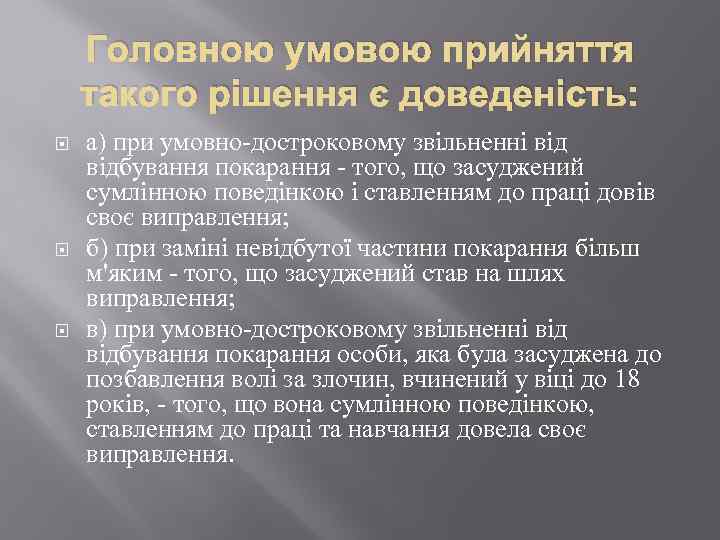 Головною умовою прийняття такого рішення є доведеність:

а) при умовно-достроковому звільненні від відбування покарання - того, що засуджений сумлінною поведінкою і ставленням до праці довів своє виправлення;

б) при заміні невідбутої частини покарання більш м'яким - того, що засуджений став на шлях виправлення;

в) при умовно-достроковому звільненні від відбування покарання особи, яка була засуджена до позбавлення волі за злочин, вчинений у віці до 18 років, - того, що вона сумлінною поведінкою, ставленням до праці та навчання довела своє виправлення.